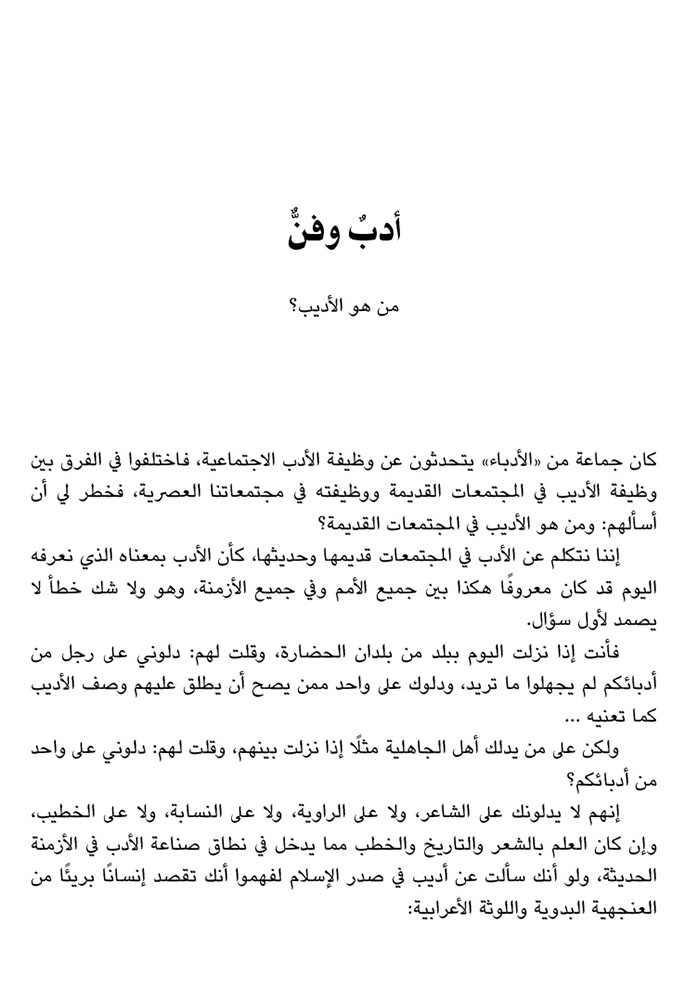 أدبٌ وفنٌّ

من هو الأديب؟

كان جماعة من «الأدباء» يتحدثون عن وظيفة الأدب الاجتماعية، فاختلفوا في الفرق بين وظيفة الأديب في المجتمعات القديمة ووظيفته في مجتمعاتنا العصرية، فخطر لي أن أسألهم: ومن هو الأديب في المجتمعات القديمة؟

إننا نتكلم عن الأدب في المجتمعات قديمها وحديثها، كأن الأدب بمعناه الذي نعرفه اليوم قد كان معروفًا هكذا بين جميع الأمم وفي جميع الأزمنة، وهو ولا شك خطأ لا يصمد لأول سؤال.

فأنت إذا نزلت اليوم ببلد من بلدان الحضارة، وقلت لهم: دلوني على رجل من أدبائكم لم يجهلوا ما تريد، ودلوك على واحد ممن يصح أن يطلق عليهم وصف الأديب كما تعنيه ...

ولكن على من يدلك أهل الجاهلية مثلًا إذا نزلت بينهم، وقلت لهم: دلوني على واحد من أدبائكم؟

إنهم لا يدلونك على الشاعر، ولا على الراوية، ولا على النسابة، ولا على الخطيب، وإن كان العلم بالشعر والتاريخ والخطب مما يدخل في نطاق صناعة الأدب في الأزمنة الحديثة، ولو أنك سألت عن أديب في صدر الإسلام لفهموا أنك تقصد إنسانًا بريئًا من العنجهية البدوية واللوثة الأعرابية: